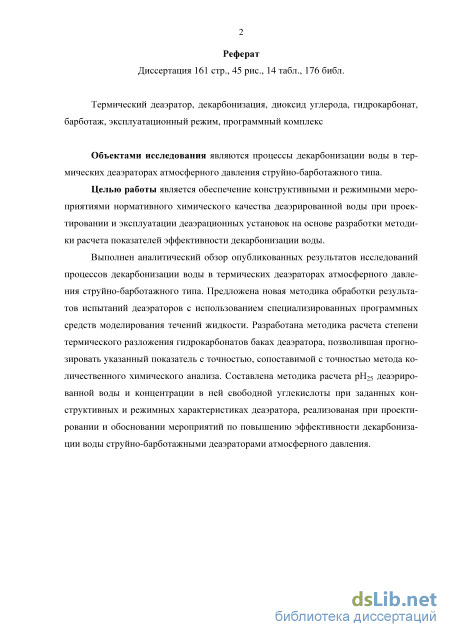 2

Реферат

Диссертация 161 стр., 45 рис., 14 табл., 176 библ.

Термический деаэратор, декарбонизация, диоксид углерода, гидрокарбонат, барботаж, эксплуатационный режим, программный комплекс

Объектами исследования являются процессы декарбонизации воды в термических деаэраторах атмосферного давления струйно-барботажного типа.

Целью работы является обеспечение конструктивными и режимными мероприятиями нормативного химического качества деаэрированной воды при проектировании и эксплуатации деаэрационных установок на основе разработки методики расчета показателей эффективности декарбонизации воды.

Выполнен аналитический обзор опубликованных результатов исследований процессов декарбонизации воды в термических деаэраторах атмосферного давления струйно-барботажного типа. Предложена новая методика обработки результатов испытаний деаэраторов с использованием специализированных программных средств моделирования течений жидкости. Разработана методика расчета степени термического разложения гидрокарбонатов баках деаэратора, позволившая прогнозировать указанный показатель с точностью, сопоставимой с точностью метода количественного химического анализа. Составлена методика расчета $pH_{25}$ деаэрированной воды и концентрации в ней свободной углекислоты при заданных конструктивных и режимных характеристиках деаэратора, реализованая при проектировании и обосновании мероприятий по повышению эффективности декарбонизации воды струйно-барботажными деаэраторами атмосферного давления.

dsLib.net
библиотека диссертаций